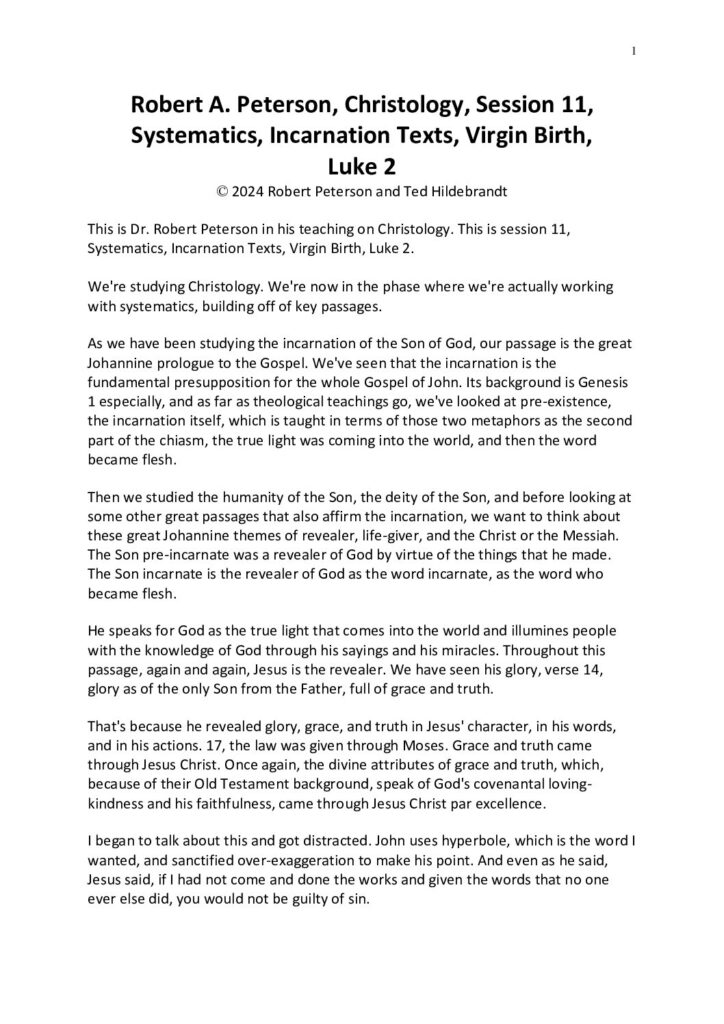 1

Robert A. Peterson, Christology, Session 11, Systematics, Incarnation Texts, Virgin Birth, Luke 2

© 2024 Robert Peterson and Ted Hildebrandt

This is Dr. Robert Peterson in his teaching on Christology. This is session 11, Systematics, Incarnation Texts, Virgin Birth, Luke 2.

We're studying Christology. We're now in the phase where we're actually working with systematics, building off of key passages.

As we have been studying the incarnation of the Son of God, our passage is the great Johannine prologue to the Gospel. We've seen that the incarnation is the fundamental presupposition for the whole Gospel of John. Its background is Genesis 1 especially, and as far as theological teachings go, we've looked at pre-existence, the incarnation itself, which is taught in terms of those two metaphors as the second part of the chiasm, the true light was coming into the world, and then the word became flesh.

Then we studied the humanity of the Son, the deity of the Son, and before looking at some other great passages that also affirm the incarnation, we want to think about these great Johannine themes of revealer, life-giver, and the Christ or the Messiah. The Son pre-incarnate was a revealer of God by virtue of the things that he made. The Son incarnate is the revealer of God as the word incarnate, as the word who became flesh.

He speaks for God as the true light that comes into the world and illumines people with the knowledge of God through his sayings and his miracles. Throughout this passage, again and again, Jesus is the revealer. We have seen his glory, verse 14, glory as of the only Son from the Father, full of grace and truth.

That's because he revealed glory, grace, and truth in Jesus' character, in his words, and in his actions. 17, the law was given through Moses. Grace and truth came through Jesus Christ. Once again, the divine attributes of grace and truth, which, because of their Old Testament background, speak of God's covenantal loving-kindness and his faithfulness, came through Jesus Christ par excellence.

I began to talk about this and got distracted. John uses hyperbole, which is the word I wanted, and sanctified over-exaggeration to make his point. And even as he said, Jesus said, if I had not come and done the works and given the words that no one ever else did, you would not be guilty of sin.